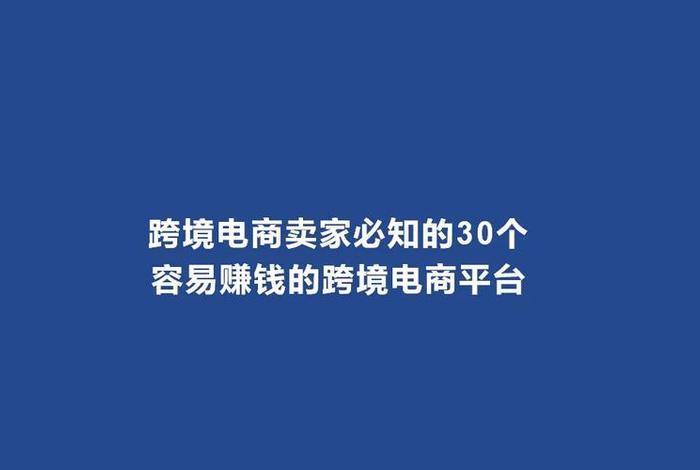 跨境电商卖家必知的30个
容易赚钱的跨境电商平台